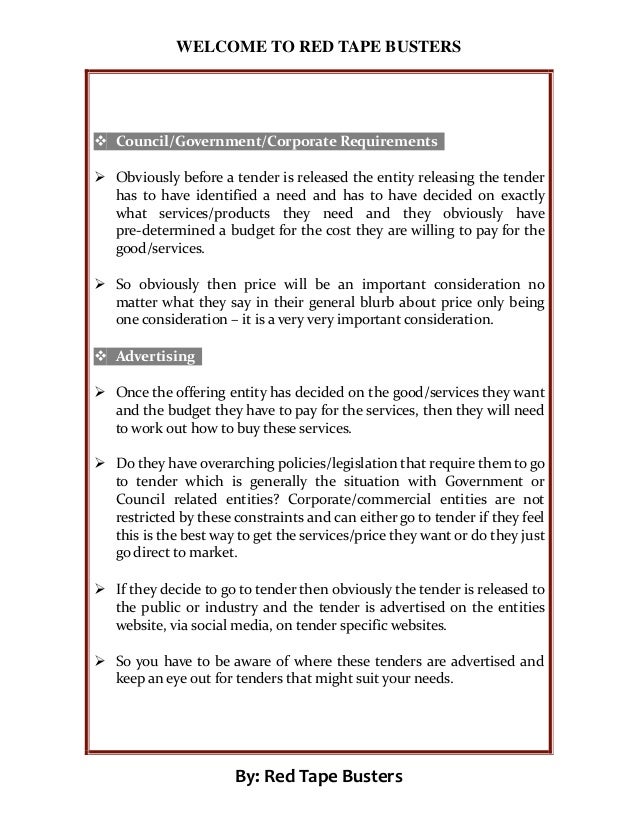 WELCOME TO RED TAPE BUSTERS

❖ Council/Government/Corporate Requirements

➢ Obviously before a tender is released the entity releasing the tender has to have identified a need and has to have decided on exactly what services/products they need and they obviously have pre-determined a budget for the cost they are willing to pay for the good/services.

➢ So obviously then price will be an important consideration no matter what they say in their general blurb about price only being one consideration – it is a very very important consideration.

❖ Advertising

➢ Once the offering entity has decided on the good/services they want and the budget they have to pay for the services, then they will need to work out how to buy these services.

➢ Do they have overarching policies/legislation that require them to go to tender which is generally the situation with Government or Council related entities? Corporate/commercial entities are not restricted by these constraints and can either go to tender if they feel this is the best way to get the services/price they want or do they just go direct to market.

➢ If they decide to go to tender then obviously the tender is released to the public or industry and the tender is advertised on the entities website, via social media, on tender specific websites.

➢ So you have to be aware of where these tenders are advertised and keep an eye out for tenders that might suit your needs.

By: Red Tape Busters